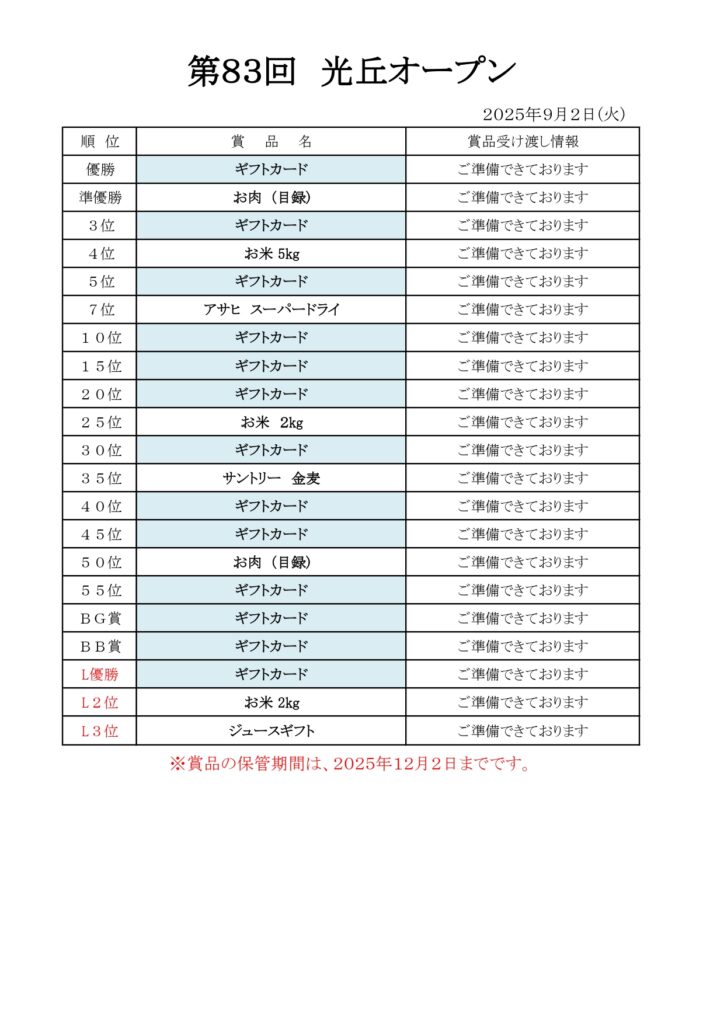 第83回　光丘オープン

2025年9月2日(火)

| 順　位 | 賞　品　名 | 賞品受け渡し情報 |
|---|---|---|
| 優勝 | ギフトカード | ご準備できております |
| 準優勝 | お肉（目録） | ご準備できております |
| ３位 | ギフトカード | ご準備できております |
| ４位 | お米 5kg | ご準備できております |
| ５位 | ギフトカード | ご準備できております |
| ７位 | アサヒ　スーパードライ | ご準備できております |
| １０位 | ギフトカード | ご準備できております |
| １５位 | ギフトカード | ご準備できております |
| ２０位 | ギフトカード | ご準備できております |
| ２５位 | お米　2kg | ご準備できております |
| ３０位 | ギフトカード | ご準備できております |
| ３５位 | サントリー　金麦 | ご準備できております |
| ４０位 | ギフトカード | ご準備できております |
| ４５位 | ギフトカード | ご準備できております |
| ５０位 | お肉（目録） | ご準備できております |
| ５５位 | ギフトカード | ご準備できております |
| ＢＧ賞 | ギフトカード | ご準備できております |
| ＢＢ賞 | ギフトカード | ご準備できております |
| L優勝 | ギフトカード | ご準備できております |
| L２位 | お米 2kg | ご準備できております |
| L３位 | ジュースギフト | ご準備できております |

※賞品の保管期間は、2025年12月２日までです。